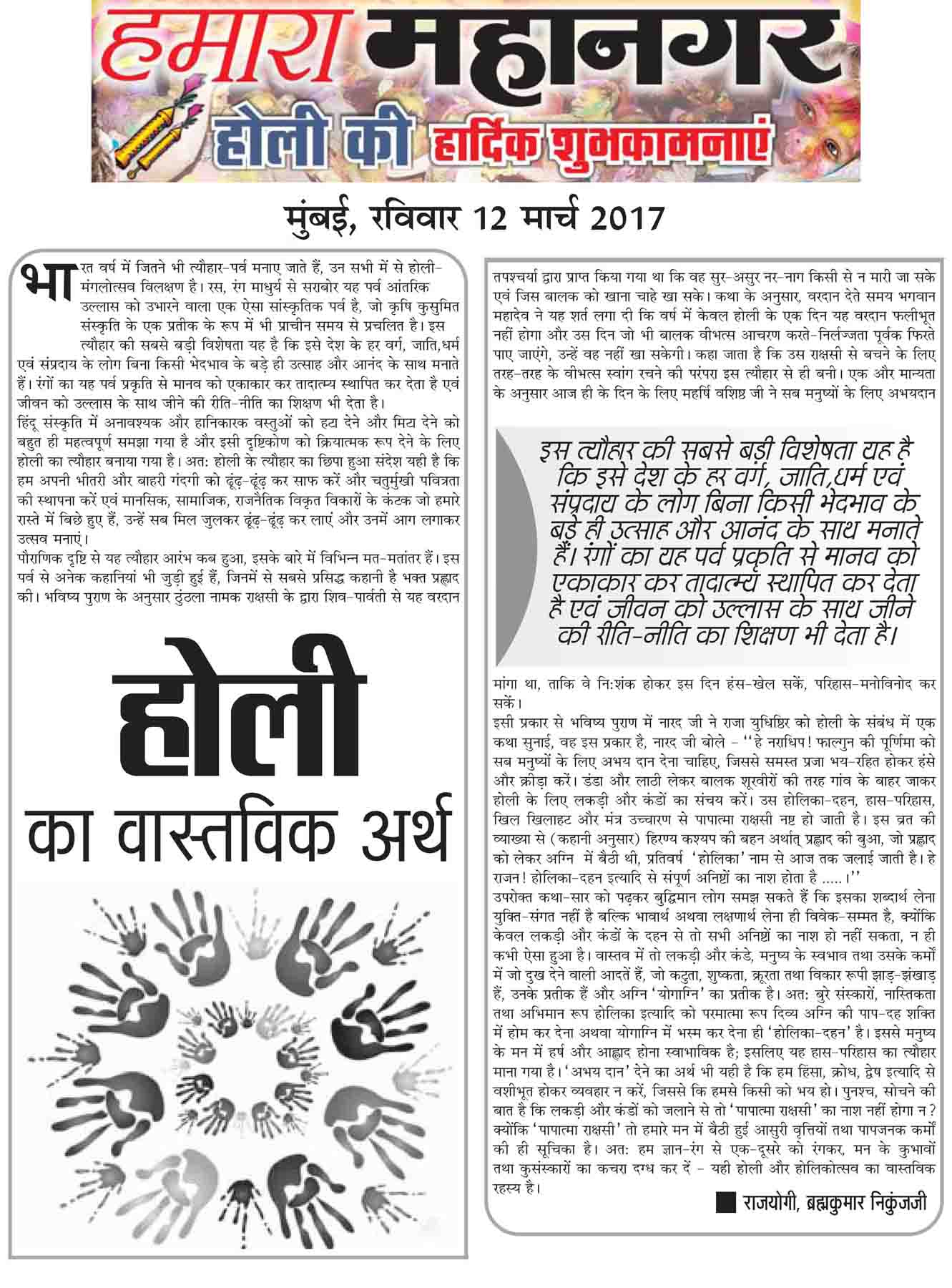 हमारा महानगर

होली की हार्दिक शुभकामनाएं

मुंबई, रविवार 12 मार्च 2017

भारत वर्ष में जितने भी त्यौहार-पर्व मनाए जाते हैं, उन सभी में से होली-मंगलोत्सव विलक्षण है। रस, रंग माधुर्य से सराबोर यह पर्व आंतरिक उल्लास को उभारने वाला एक ऐसा सांस्कृतिक पर्व है, जो कृषि कुसुमित संस्कृति के एक प्रतीक के रूप में भी प्राचीन समय से प्रचलित है। इस त्यौहार की सबसे बड़ी विशेषता यह है कि इसे देश के हर वर्ग, जाति,धर्म एवं संप्रदाय के लोग बिना किसी भेदभाव के बड़े ही उत्साह और आनंद के साथ मनाते हैं। रंगों का यह पर्व प्रकृति से मानव को एकाकार कर तादात्म्य स्थापित कर देता है एवं जीवन को उल्लास के साथ जीने की रीति-नीति का शिक्षण भी देता है।
हिंदू संस्कृति में अनावश्यक और हानिकारक वस्तुओं को हटा देने और मिटा देने को बहुत ही महत्वपूर्ण समझा गया है और इसी दृष्टिकोण को क्रियात्मक रूप देने के लिए होली का त्यौहार बनाया गया है। अत: होली के त्यौहार का छिपा हुआ संदेश यही है कि हम अपनी भीतरी और बाहरी गंदगी को ढूंढ़-ढूंढ़ कर साफ करें और चतुर्मुखी पवित्रता की स्थापना करें एवं मानसिक, सामाजिक, राजनैतिक विकृत विकारों के कंटक जो हमारे रास्ते में बिछे हुए हैं, उन्हें सब मिल जुलकर ढूंढ़-ढूंढ़ कर लाएं और उनमें आग लगाकर उत्सव मनाएं।
पौराणिक दृष्टि से यह त्यौहार आरंभ कब हुआ, इसके बारे में विभिन्न मत-मतांतर हैं। इस पर्व से अनेक कहानियां भी जुड़ी हुई हैं, जिनमें से सबसे प्रसिद्ध कहानी है भक्त प्रह्लाद की। भविष्य पुराण के अनुसार ढुंठला नामक राक्षसी के द्वारा शिव-पार्वती से यह वरदान

होली
का वास्तविक अर्थ

तपश्चर्या द्वारा प्राप्त किया गया था कि वह सुर-असुर नर-नाग किसी से न मारी जा सके एवं जिस बालक को खाना चाहे खा सके। कथा के अनुसार, वरदान देते समय भगवान महादेव ने यह शर्त लगा दी कि वर्ष में केवल होली के एक दिन यह वरदान फलीभूत नहीं होगा और उस दिन जो भी बालक वीभत्स आचरण करते-निर्लज्जता पूर्वक फिरते पाए जाएंगे, उन्हें वह नहीं खा सकेगी। कहा जाता है कि उस राक्षसी से बचने के लिए तरह-तरह के वीभत्स स्वांग रचने की परंपरा इस त्यौहार से ही बनी। एक और मान्यता के अनुसार आज ही के दिन के लिए महर्षि वशिष्ठ जी ने सब मनुष्यों के लिए अभयदान

इस त्यौहार की सबसे बड़ी विशेषता यह है कि इसे देश के हर वर्ग, जाति,धर्म एवं संप्रदाय के लोग बिना किसी भेदभाव के बड़े ही उत्साह और आनंद के साथ मनाते हैं। रंगों का यह पर्व प्रकृति से मानव को एकाकार कर तादात्म्य स्थापित कर देता है एवं जीवन को उल्लास के साथ जीने की रीति-नीति का शिक्षण भी देता है।

मांगा था, ताकि वे नि:शंक होकर इस दिन हंस-खेल सकें, परिहास-मनोविनोद कर सकें।
इसी प्रकार से भविष्य पुराण में नारद जी ने राजा युधिष्ठिर को होली के संबंध में एक कथा सुनाई, वह इस प्रकार है, नारद जी बोले - ''हे नराधिप! फाल्गुन की पूर्णिमा को सब मनुष्यों के लिए अभय दान देना चाहिए, जिससे समस्त प्रजा भय-रहित होकर हंसे और क्रीड़ा करें। डंडा और लाठी लेकर बालक शूरवीरों की तरह गांव के बाहर जाकर होली के लिए लकड़ी और कंडों का संचय करें। उस होलिका-दहन, हास-परिहास, खिल खिलाहट और मंत्र उच्चारण से पापात्मा राक्षसी नष्ट हो जाती है। इस व्रत की व्याख्या से (कहानी अनुसार) हिरण्य कश्यप की बहन अर्थात् प्रह्लाद की बुआ, जो प्रह्लाद को लेकर अग्नि में बैठी थी, प्रतिवर्ष 'होलिका' नाम से आज तक जलाई जाती है। हे राजन! होलिका-दहन इत्यादि से संपूर्ण अनिष्टों का नाश होता है .....।''
उपरोक्त कथा-सार को पढ़कर बुद्धिमान लोग समझ सकते हैं कि इसका शब्दार्थ लेना युक्ति-संगत नहीं है बल्कि भावार्थ अथवा लक्षणार्थ लेना ही विवेक-सम्मत है, क्योंकि केवल लकड़ी और कंडों के दहन से तो सभी अनिष्टों का नाश हो नहीं सकता, न ही कभी ऐसा हुआ है। वास्तव में तो लकड़ी और कंडे, मनुष्य के स्वभाव तथा उसके कर्मों में जो दुख देने वाली आदतें हैं, जो कटुता, शुष्कता, क्रूरता तथा विकार रूपी झाड़-झंखाड़ हैं, उनके प्रतीक हैं और अग्नि 'योगाग्नि' का प्रतीक है। अत: बुरे संस्कारों, नास्तिकता तथा अभिमान रूप होलिका इत्यादि को परमात्मा रूप दिव्य अग्नि की पाप-दह शक्ति में होम कर देना अथवा योगाग्नि में भस्म कर देना ही 'होलिका-दहन' है। इससे मनुष्य के मन में हर्ष और आह्लाद होना स्वाभाविक है; इसलिए यह हास-परिहास का त्यौहार माना गया है। 'अभय दान' देने का अर्थ भी यही है कि हम हिंसा, क्रोध, द्वेष इत्यादि से वशीभूत होकर व्यवहार न करें, जिससे कि हमसे किसी को भय हो। पुनश्च, सोचने की बात है कि लकड़ी और कंडों को जलाने से तो 'पापात्मा राक्षसी' का नाश नहीं होगा न? क्योंकि 'पापात्मा राक्षसी' तो हमारे मन में बैठी हुई आसुरी वृत्तियों तथा पापजनक कर्मों की ही सूचिका है। अत: हम ज्ञान-रंग से एक-दूसरे को रंगकर, मन के कुभावों तथा कुसंस्कारों का कचरा दग्ध कर दें - यही होली और होलिकोत्सव का वास्तविक रहस्य है।

राजयोगी, ब्रह्मकुमार निकुंजजी